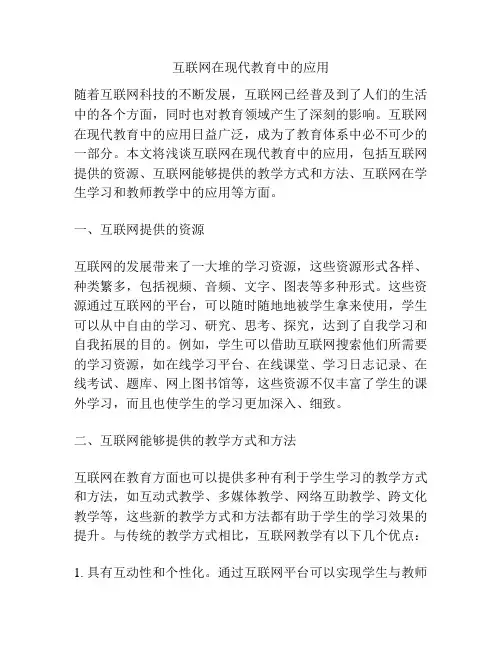 互联网在现代教育中的应用

随着互联网科技的不断发展，互联网已经普及到了人们的生活中的各个方面，同时也对教育领域产生了深刻的影响。互联网在现代教育中的应用日益广泛，成为了教育体系中必不可少的一部分。本文将浅谈互联网在现代教育中的应用，包括互联网提供的资源、互联网能够提供的教学方式和方法、互联网在学生学习和教师教学中的应用等方面。

一、互联网提供的资源

互联网的发展带来了一大堆的学习资源，这些资源形式各样、种类繁多，包括视频、音频、文字、图表等多种形式。这些资源通过互联网的平台，可以随时随地地被学生拿来使用，学生可以从中自由的学习、研究、思考、探究，达到了自我学习和自我拓展的目的。例如，学生可以借助互联网搜索他们所需要的学习资源，如在线学习平台、在线课堂、学习日志记录、在线考试、题库、网上图书馆等，这些资源不仅丰富了学生的课外学习，而且也使学生的学习更加深入、细致。

二、互联网能够提供的教学方式和方法

互联网在教育方面也可以提供多种有利于学生学习的教学方式和方法，如互动式教学、多媒体教学、网络互助教学、跨文化教学等，这些新的教学方式和方法都有助于学生的学习效果的提升。与传统的教学方式相比，互联网教学有以下几个优点：

1. 具有互动性和个性化。通过互联网平台可以实现学生与教师